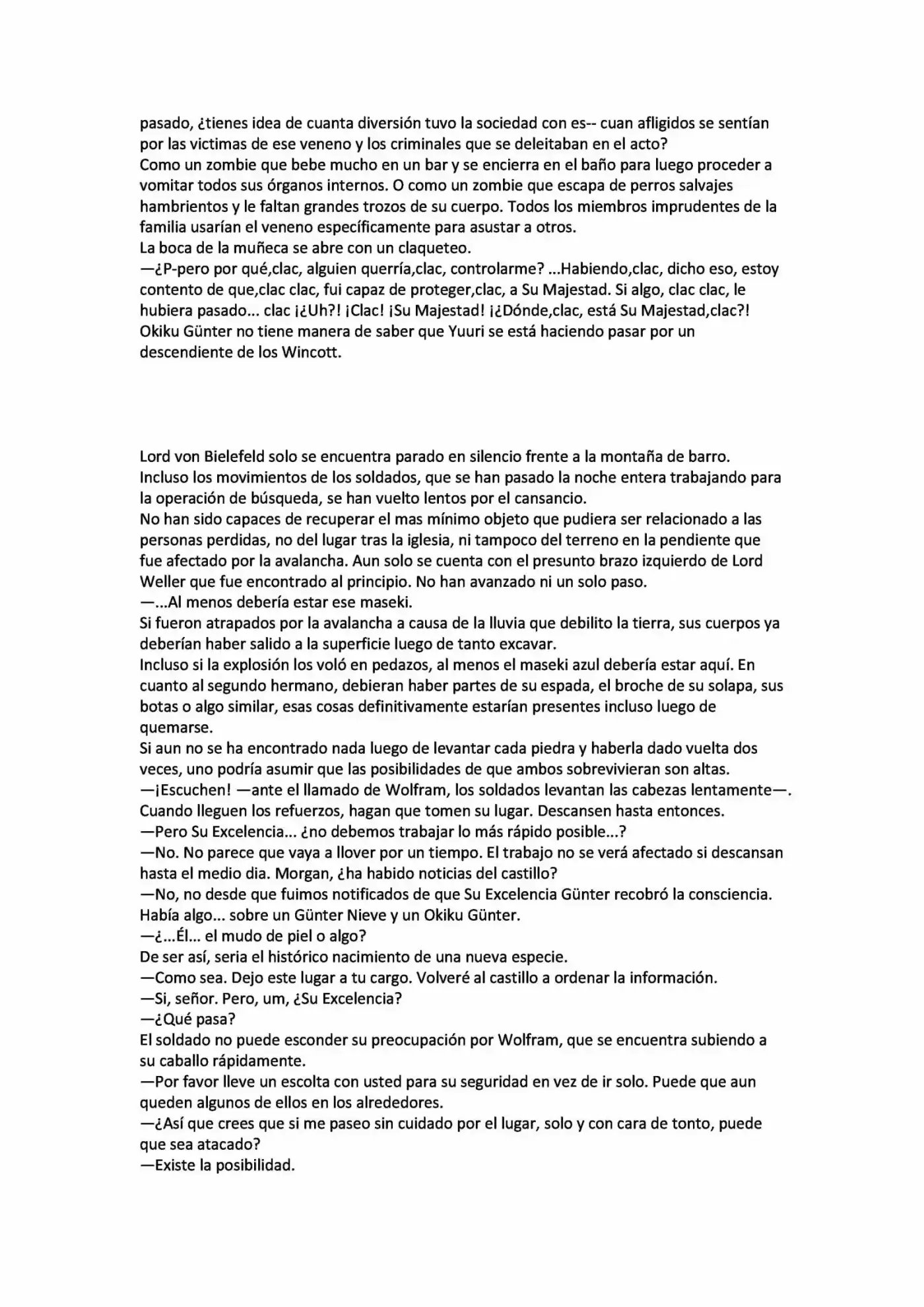 pasado, ¿tienes idea de cuanta diversión tuvo la sociedad con es-- cuan afligidos se sentían por las victimas de ese veneno y los criminales que se deleitaban en el acto?
Como un zombie que bebe mucho en un bar y se encierra en el baño para luego proceder a vomitar todos sus órganos internos. O como un zombie que escapa de perros salvajes hambrientos y le faltan grandes trozos de su cuerpo. Todos los miembros imprudentes de la familia usarían el veneno específicamente para asustar a otros.
La boca de la muñeca se abre con un claqueteo.
—¿P-pero por qué,clac, alguien querría,clac, controlarme? ...Habiendo,clac, dicho eso, estoy contento de que,clac clac, fui capaz de proteger,clac, a Su Majestad. Si algo, clac clac, le hubiera pasado... clac ¡¿Uh?! ¡Clac! ¡Su Majestad! ¡¿Dónde,clac, está Su Majestad,clac?!
Okiku Günter no tiene manera de saber que Yuuri se está haciendo pasar por un descendiente de los Wincott.

Lord von Bielefeld solo se encuentra parado en silencio frente a la montaña de barro.
Incluso los movimientos de los soldados, que se han pasado la noche entera trabajando para la operación de búsqueda, se han vuelto lentos por el cansancio.
No han sido capaces de recuperar el mas mínimo objeto que pudiera ser relacionado a las personas perdidas, no del lugar tras la iglesia, ni tampoco del terreno en la pendiente que fue afectado por la avalancha. Aun solo se cuenta con el presunto brazo izquierdo de Lord Weller que fue encontrado al principio. No han avanzado ni un solo paso.
—...Al menos debería estar ese maseki.
Si fueron atrapados por la avalancha a causa de la lluvia que debilito la tierra, sus cuerpos ya deberían haber salido a la superficie luego de tanto excavar.
Incluso si la explosión los voló en pedazos, al menos el maseki azul debería estar aquí. En cuanto al segundo hermano, debieran haber partes de su espada, el broche de su solapa, sus botas o algo similar, esas cosas definitivamente estarían presentes incluso luego de quemarse.
Si aun no se ha encontrado nada luego de levantar cada piedra y haberla dado vuelta dos veces, uno podría asumir que las posibilidades de que ambos sobrevivieran son altas.
—¡Escuchen! —ante el llamado de Wolfram, los soldados levantan las cabezas lentamente—. Cuando lleguen los refuerzos, hagan que tomen su lugar. Descansen hasta entonces.
—Pero Su Excelencia... ¿no debemos trabajar lo más rápido posible...?
—No. No parece que vaya a llover por un tiempo. El trabajo no se verá afectado si descansan hasta el medio dia. Morgan, ¿ha habido noticias del castillo?
—No, no desde que fuimos notificados de que Su Excelencia Günter recobró la consciencia. Había algo... sobre un Günter Nieve y un Okiku Günter.
—¿...Él... el mudo de piel o algo?
De ser así, seria el histórico nacimiento de una nueva especie.
—Como sea. Dejo este lugar a tu cargo. Volveré al castillo a ordenar la información.
—Si, señor. Pero, um, ¿Su Excelencia?
—¿Qué pasa?
El soldado no puede esconder su preocupación por Wolfram, que se encuentra subiendo a su caballo rápidamente.
—Por favor lleve un escolta con usted para su seguridad en vez de ir solo. Puede que aun queden algunos de ellos en los alrededores.
—¿Así que crees que si me paseo sin cuidado por el lugar, solo y con cara de tonto, puede que sea atacado?
—Existe la posibilidad.